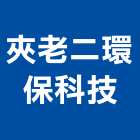 夾老二環
保科技